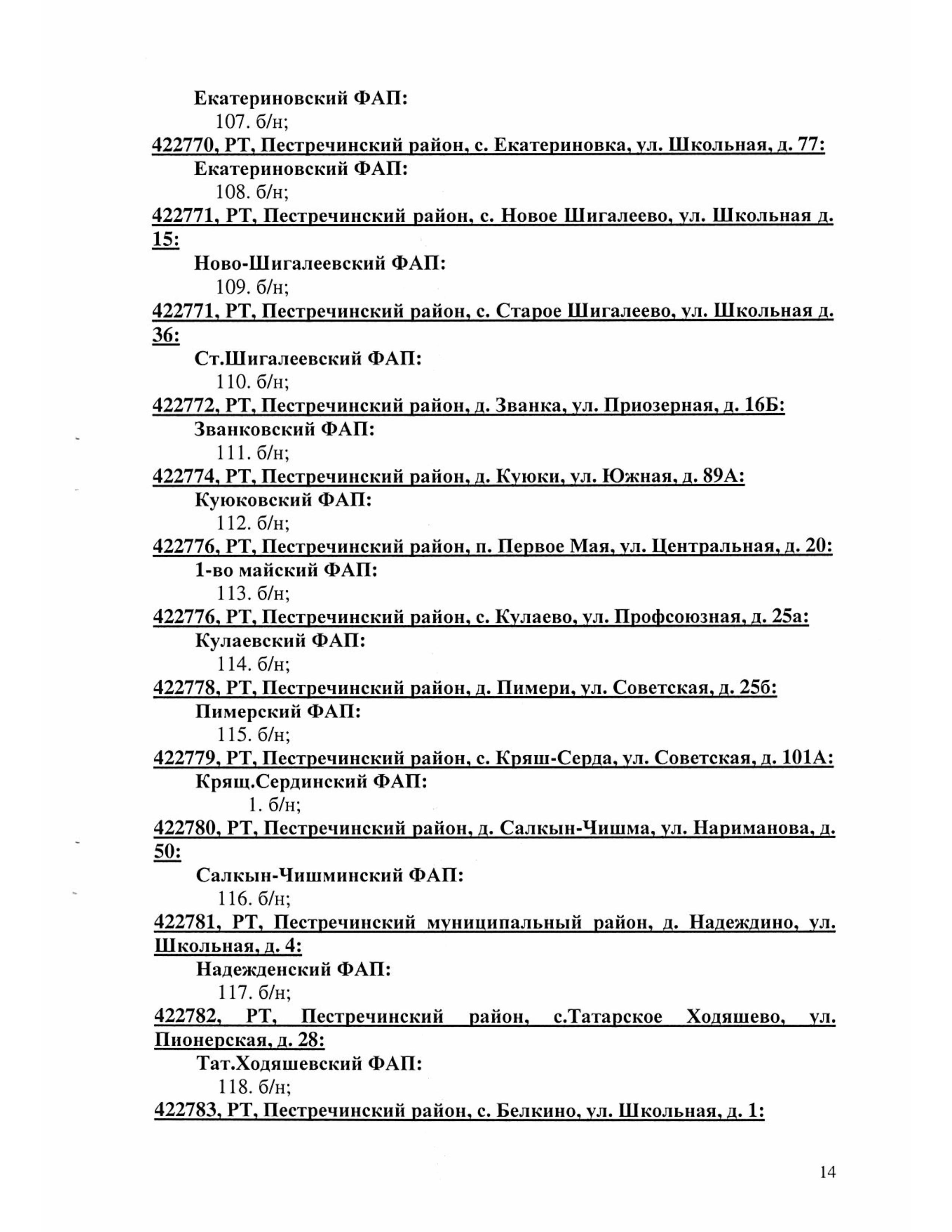 Екатериновский ФАП:
107. б/н;
422770, РТ, Пестречинский район, с. Екатериновка, ул. Школьная, д. 77:
Екатериновский ФАП:
108. б/н;
422771, РТ, Пестречинский район, с. Новое Шигалеево, ул. Школьная д. 15:
Ново-Шигалеевский ФАП:
109. б/н;
422771, РТ, Пестречинский район, с. Старое Шигалеево, ул. Школьная д. 36:
Ст.Шигалеевский ФАП:
110. б/н;
422772, РТ, Пестречинский район, д. Званка, ул. Приозерная, д. 16Б:
Званковский ФАП:
111. б/н;
422774, РТ, Пестречинский район, д. Куюки, ул. Южная, д. 89А:
Куюковский ФАП:
112. б/н;
422776, РТ, Пестречинский район, п. Первое Мая, ул. Центральная, д. 20:
1-во майский ФАП:
113. б/н;
422776, РТ, Пестречинский район, с. Кулаево, ул. Профсоюзная, д. 25а:
Кулаевский ФАП:
114. б/н;
422778, РТ, Пестречинский район, д. Пимери, ул. Советская, д. 25б:
Пимерский ФАП:
115. б/н;
422779, РТ, Пестречинский район, с. Кряш-Серда, ул. Советская, д. 101А:
Крящ.Сердинский ФАП:
1. б/н;
422780, РТ, Пестречинский район, д. Салкын-Чишма, ул. Нариманова, д. 50:
Салкын-Чишминский ФАП:
116. б/н;
422781, РТ, Пестречинский муниципальный район, д. Надеждино, ул. Школьная, д. 4:
Надежденский ФАП:
117. б/н;
422782, РТ, Пестречинский район, с.Татарское Ходяшево, ул. Пионерская, д. 28:
Тат.Ходяшевский ФАП:
118. б/н;
422783, РТ, Пестречинский район, с. Белкино, ул. Школьная, д. 1:

14